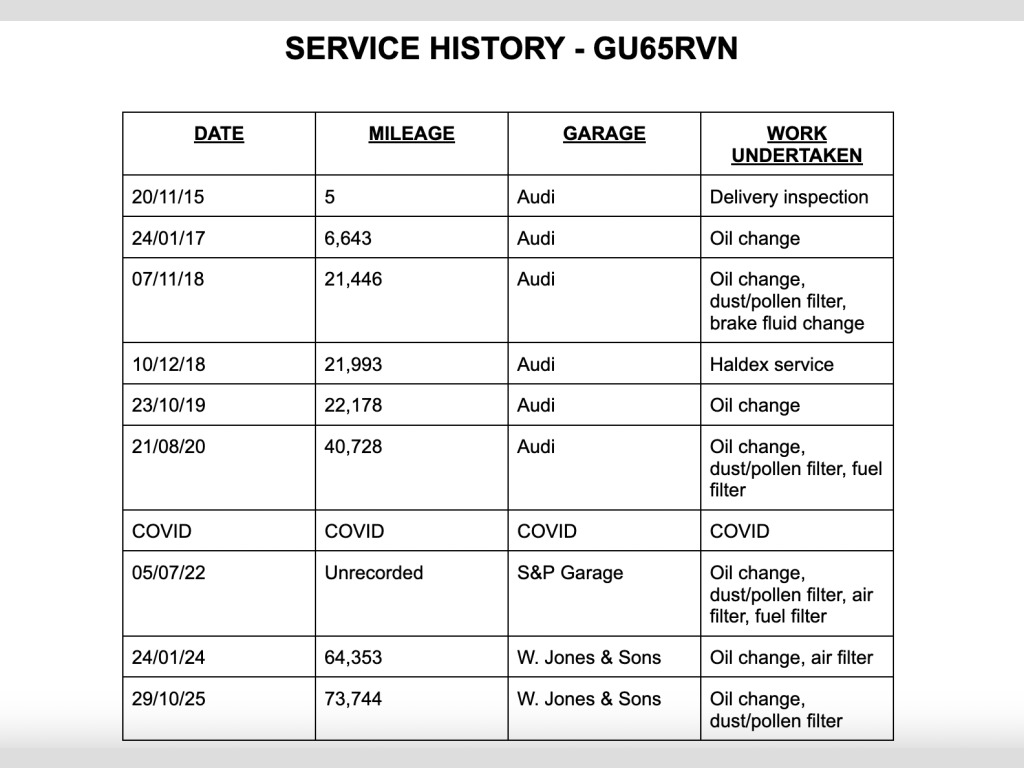 SERVICE HISTORY - GU65RVN

| DATE | MILEAGE | GARAGE | WORK UNDERTAKEN |
|---|---|---|---|
| 20/11/15 | 5 | Audi | Delivery inspection |
| 24/01/17 | 6,643 | Audi | Oil change |
| 07/11/18 | 21,446 | Audi | Oil change, dust/pollen filter, brake fluid change |
| 10/12/18 | 21,993 | Audi | Haldex service |
| 23/10/19 | 22,178 | Audi | Oil change |
| 21/08/20 | 40,728 | Audi | Oil change, dust/pollen filter, fuel filter |
| COVID | COVID | COVID | COVID |
| 05/07/22 | Unrecorded | S&P Garage | Oil change, dust/pollen filter, air filter, fuel filter |
| 24/01/24 | 64,353 | W. Jones & Sons | Oil change, air filter |
| 29/10/25 | 73,744 | W. Jones & Sons | Oil change, dust/pollen filter |